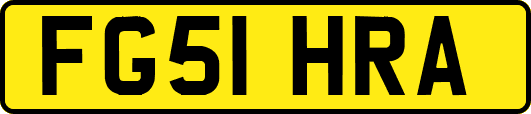 FG51 HRA